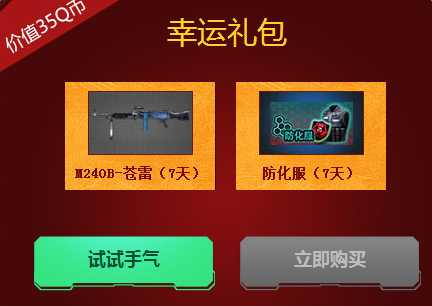 价值35Q币

幸运礼包

M240B-苍雷（7天）

防化服

防化服（7天）

试试手气

立即购买